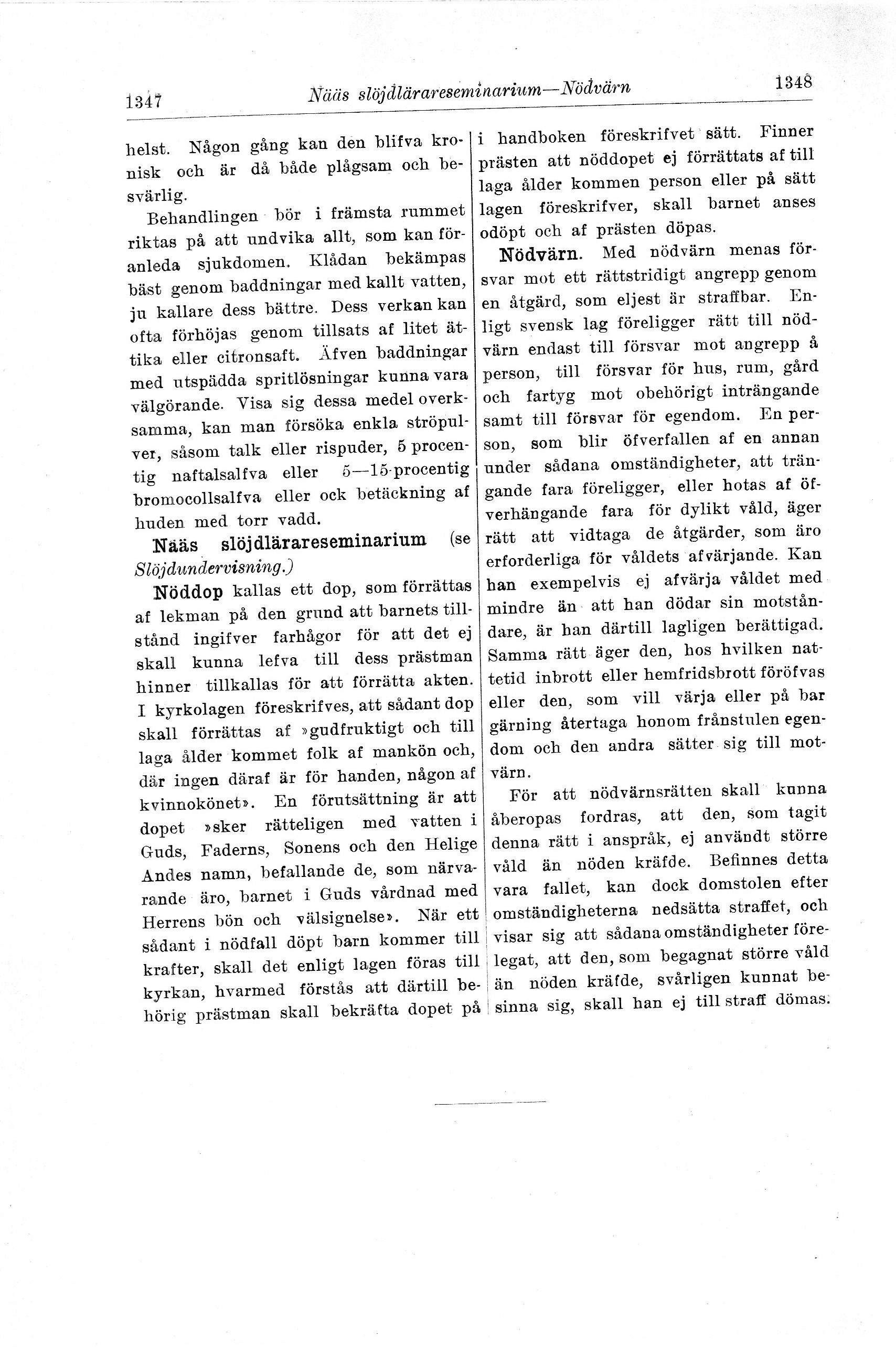 1347 Nääs slöjdlärareseminarium—Nödvärn 1348

helst. Någon gång kan den blifva kronisk och är då både plågsam och besvärlig.

Behandlingen bör i främsta rummet riktas på att undvika allt, som kan föranleda sjukdomen. Klådan bekämpas bäst genom baddningar med kallt vatten, ju kallare dess bättre. Dess verkan kan ofta förhöjas genom tillsats af litet ättika eller citronsaft. Äfven baddningar med utspädda spritlösningar kunna vara välgörande. Visa sig dessa medel overksamma, kan man försöka enkla ströpulver, såsom talk eller rispuder, 5 procentig naftalsalfva eller 5—15-procentig bromocollsalfva eller ock betäckning af huden med torr vadd.

Nääs slöjdlärareseminarium (se Slöjdundervisning.)

Nöddop kallas ett dop, som förrättas af lekman på den grund att barnets tillstånd ingifver farhågor för att det ej skall kunna lefva till dess prästman hinner tillkallas för att förrätta akten. I kyrkolagen föreskrifves, att sådant dop skall förrättas af »gudfruktigt och till laga ålder kommet folk af mankön och, där ingen däraf är för handen, någon af kvinnokönet». En förutsättning är att dopet »sker rätteligen med vatten i Guds, Faderns, Sonens och den Helige Andes namn, befallande de, som närvarande äro, barnet i Guds vårdnad med Herrens bön och välsignelse». När ett sådant i nödfall döpt barn kommer till krafter, skall det enligt lagen föras till kyrkan, hvarmed förstås att därtill behörig prästman skall bekräfta dopet på i handboken föreskrifvet sätt. Finner prästen att nöddopet ej förrättats af till laga ålder kommen person eller på sätt lagen föreskrifver, skall barnet anses odöpt och af prästen döpas.

Nödvärn. Med nödvärn menas försvar mot ett rättstridigt angrepp genom en åtgärd, som eljest är straffbar. Enligt svensk lag föreligger rätt till nödvärn endast till försvar mot angrepp å person, till försvar för hus, rum, gård och fartyg mot obehörigt inträngande samt till försvar för egendom. En person, som blir öfverfallen af en annan under sådana omständigheter, att trängande fara föreligger, eller hotas af öfverhängande fara för dylikt våld, äger rätt att vidtaga de åtgärder, som äro erforderliga för våldets afvärjande. Kan han exempelvis ej afvärja våldet med mindre än att han dödar sin motståndare, är han därtill lagligen berättigad. Samma rätt äger den, hos hvilken nattetid inbrott eller hemfridsbrott föröfvas eller den, som vill värja eller på bar gärning återtaga honom frånstulen egendom och den andra sätter sig till motvärn.

För att nödvärnsrätten skall kunna åberopas fordras, att den, som tagit denna rätt i anspråk, ej användt större våld än nöden kräfde. Befinnes detta vara fallet, kan dock domstolen efter omständigheterna nedsätta straffet, och visar sig att sådana omständigheter förelegat, att den, som begagnat större våld än nöden kräfde, svårligen kunnat besinna sig, skall han ej till straff dömas.